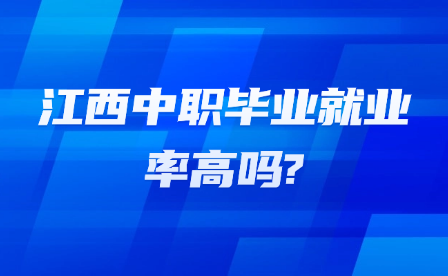 江西中职毕业就业率高吗?